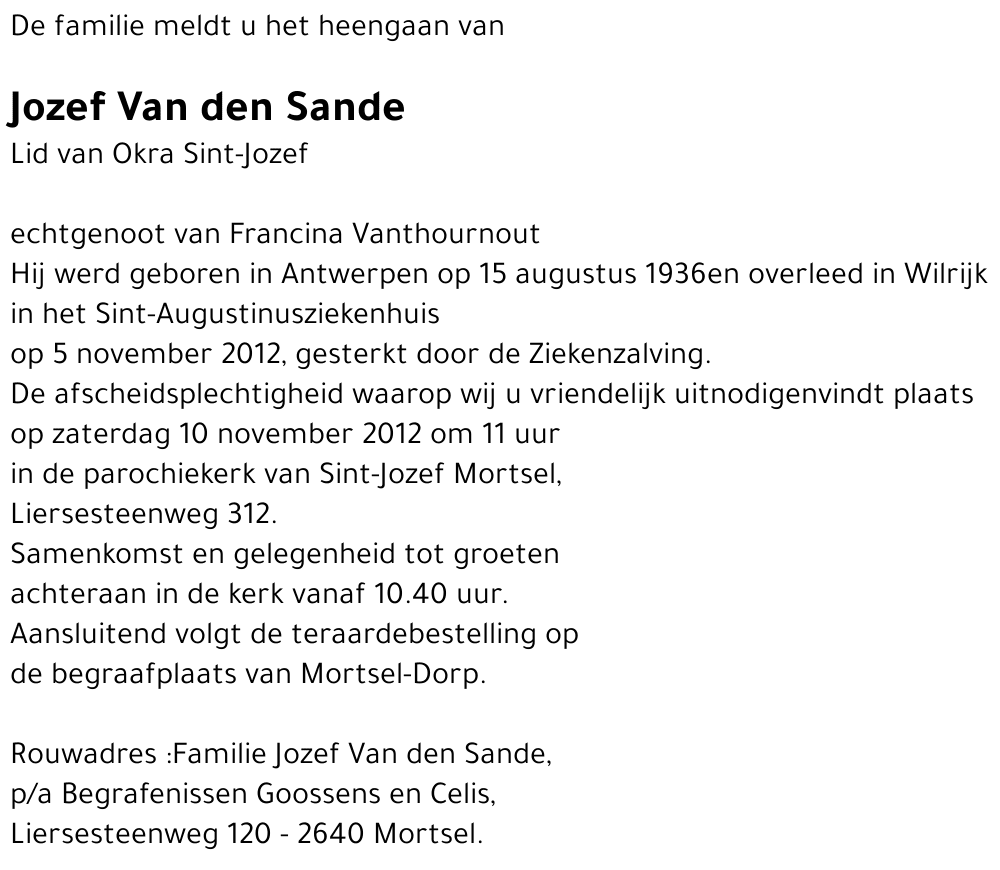 De familie meldt u het heengaan van

Jozef Van den Sande
Lid van Okra Sint-Jozef

echtgenoot van Francina Vanthournout
Hij werd geboren in Antwerpen op 15 augustus 1936en overleed in Wilrijk in het Sint-Augustinusziekenhuis
op 5 november 2012, gesterkt door de Ziekenzalving.
De afscheidsplechtigheid waarop wij u vriendelijk uitnodigenvindt plaats op zaterdag 10 november 2012 om 11 uur
in de parochiekerk van Sint-Jozef Mortsel,
Liersesteenweg 312.
Samenkomst en gelegenheid tot groeten
achteraan in de kerk vanaf 10.40 uur.
Aansluitend volgt de teraardebestelling op
de begraafplaats van Mortsel-Dorp.

Rouwadres :Familie Jozef Van den Sande,
p/a Begrafenissen Goossens en Celis,
Liersesteenweg 120 - 2640 Mortsel.